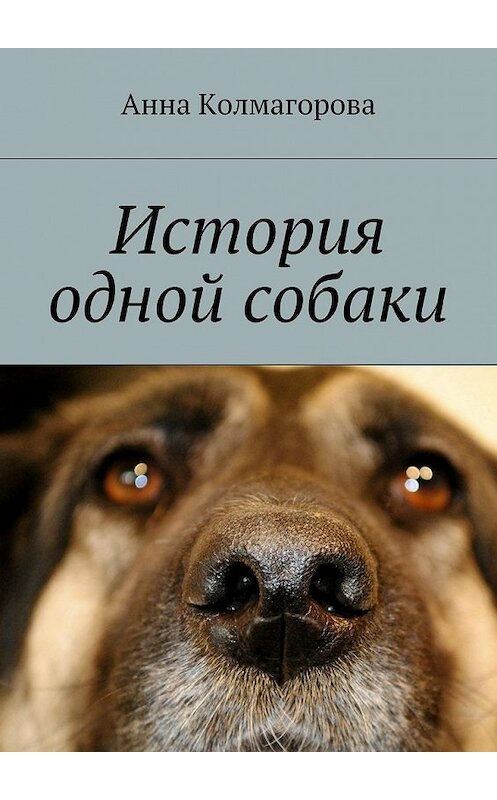 Анна Колмагорова

История одной собаки